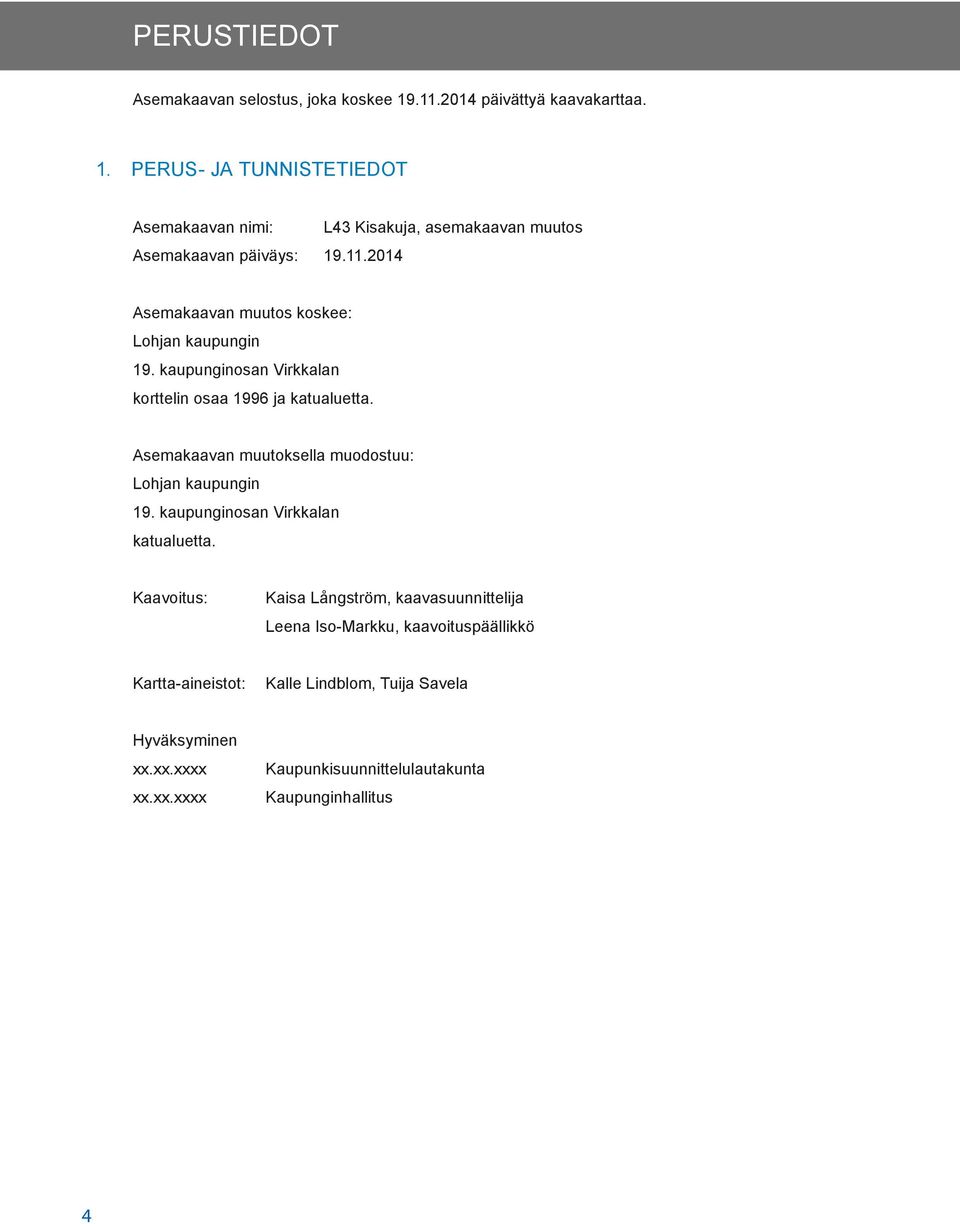 PERUSTIEDOT

Asemakaavan selostus, joka koskee 19.11.2014 päivättyä kaavakarttaa.

1. PERUS- JA TUNNISTETIEDOT

Asemakaavan nimi: L43 Kisakuja, asemakaavan muutos
Asemakaavan päiväys: 19.11.2014

Asemakaavan muutos koskee:
Lohjan kaupungin
19. kaupunginosan Virkkalan
korttelin osaa 1996 ja katualuetta.

Asemakaavan muutoksella muodostuu:
Lohjan kaupungin
19. kaupunginosan Virkkalan
katualuetta.

Kaavoitus: Kaisa Långström, kaavasuunnittelija
Leena Iso-Markku, kaavoituspäällikkö

Kartta-aineistot: Kalle Lindblom, Tuija Savela

Hyväksyminen
xx.xx.xxxx Kaupunkisuunnittelulautakunta
xx.xx.xxxx Kaupunginhallitus

4